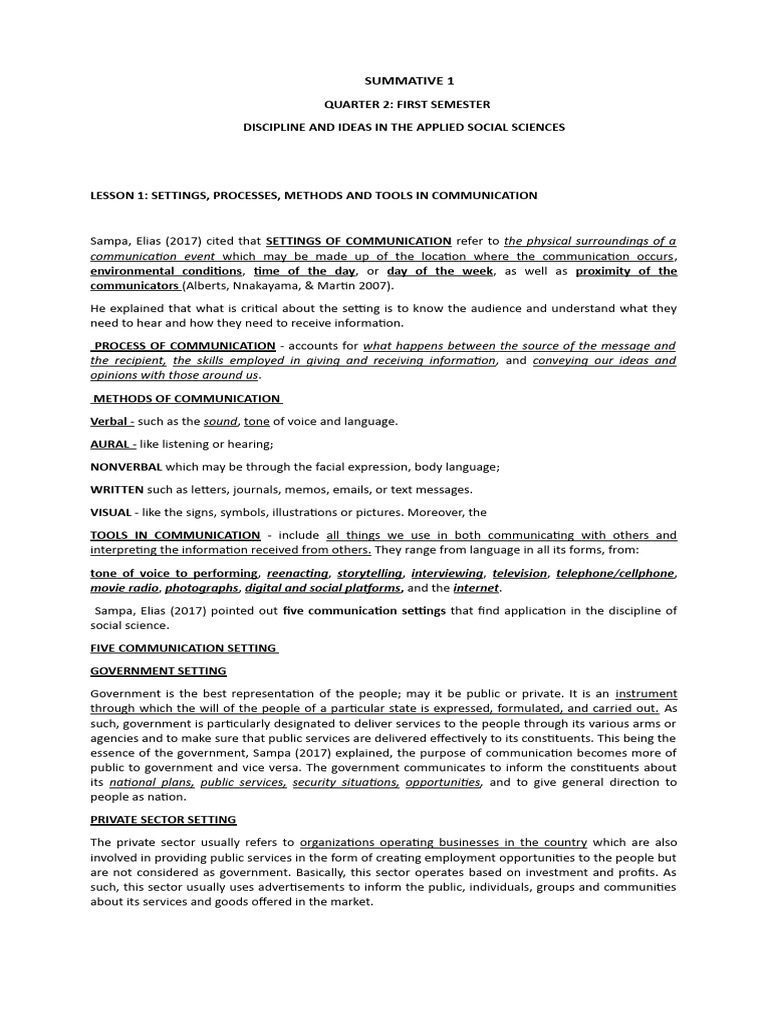 SUMMATIVE 1

QUARTER 2: FIRST SEMESTER

DISCIPLINE AND IDEAS IN THE APPLIED SOCIAL SCIENCES

LESSON 1: SETTINGS, PROCESSES, METHODS AND TOOLS IN COMMUNICATION

Sampa, Elias (2017) cited that SETTINGS OF COMMUNICATION refer to the physical surroundings of a communication event which may be made up of the location where the communication occurs, environmental conditions, time of the day, or day of the week, as well as proximity of the communicators (Alberts, Nnakayama, & Martin 2007).

He explained that what is critical about the setting is to know the audience and understand what they need to hear and how they need to receive information.

PROCESS OF COMMUNICATION - accounts for what happens between the source of the message and the recipient, the skills employed in giving and receiving information, and conveying our ideas and opinions with those around us.

METHODS OF COMMUNICATION

Verbal - such as the sound, tone of voice and language.

AURAL - like listening or hearing;

NONVERBAL which may be through the facial expression, body language;

WRITTEN such as letters, journals, memos, emails, or text messages.

VISUAL - like the signs, symbols, illustrations or pictures. Moreover, the

TOOLS IN COMMUNICATION - include all things we use in both communicating with others and interpreting the information received from others. They range from language in all its forms, from:

tone of voice to performing, reenacting, storytelling, interviewing, television, telephone/cellphone, movie radio, photographs, digital and social platforms, and the internet.

Sampa, Elias (2017) pointed out five communication settings that find application in the discipline of social science.

FIVE COMMUNICATION SETTING

GOVERNMENT SETTING

Government is the best representation of the people; may it be public or private. It is an instrument through which the will of the people of a particular state is expressed, formulated, and carried out. As such, government is particularly designated to deliver services to the people through its various arms or agencies and to make sure that public services are delivered effectively to its constituents. This being the essence of the government, Sampa (2017) explained, the purpose of communication becomes more of public to government and vice versa. The government communicates to inform the constituents about its national plans, public services, security situations, opportunities, and to give general direction to people as nation.

PRIVATE SECTOR SETTING

The private sector usually refers to organizations operating businesses in the country which are also involved in providing public services in the form of creating employment opportunities to the people but are not considered as government. Basically, this sector operates based on investment and profits. As such, this sector usually uses advertisements to inform the public, individuals, groups and communities about its services and goods offered in the market.